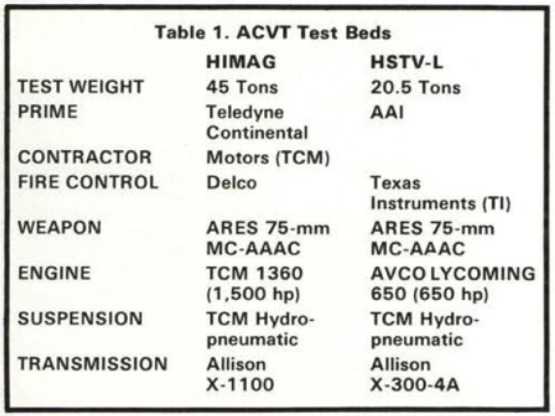 Table 1. ACVT Test Beds

| | HIMAG | HSTV-L |
|---|---|---|
| TEST WEIGHT | 45 Tons | 20.5 Tons |
| PRIME CONTRACTOR | Teledyne Continental Motors (TCM) | AAI |
| FIRE CONTROL | Delco | Texas Instruments (TI) |
| WEAPON | ARES 75-mm MC-AAAC | ARES 75-mm MC-AAAC |
| ENGINE | TCM 1360 (1,500 hp) | AVCO LYCOMING 650 (650 hp) |
| SUSPENSION | TCM Hydropneumatic | TCM Hydropneumatic |
| TRANSMISSION | Allison X-1100 | Allison X-300-4A |